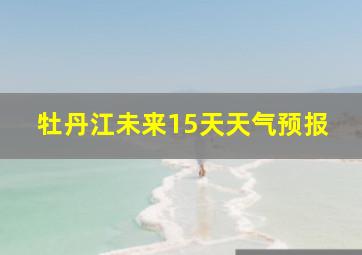 牡丹江未来15天天气预报